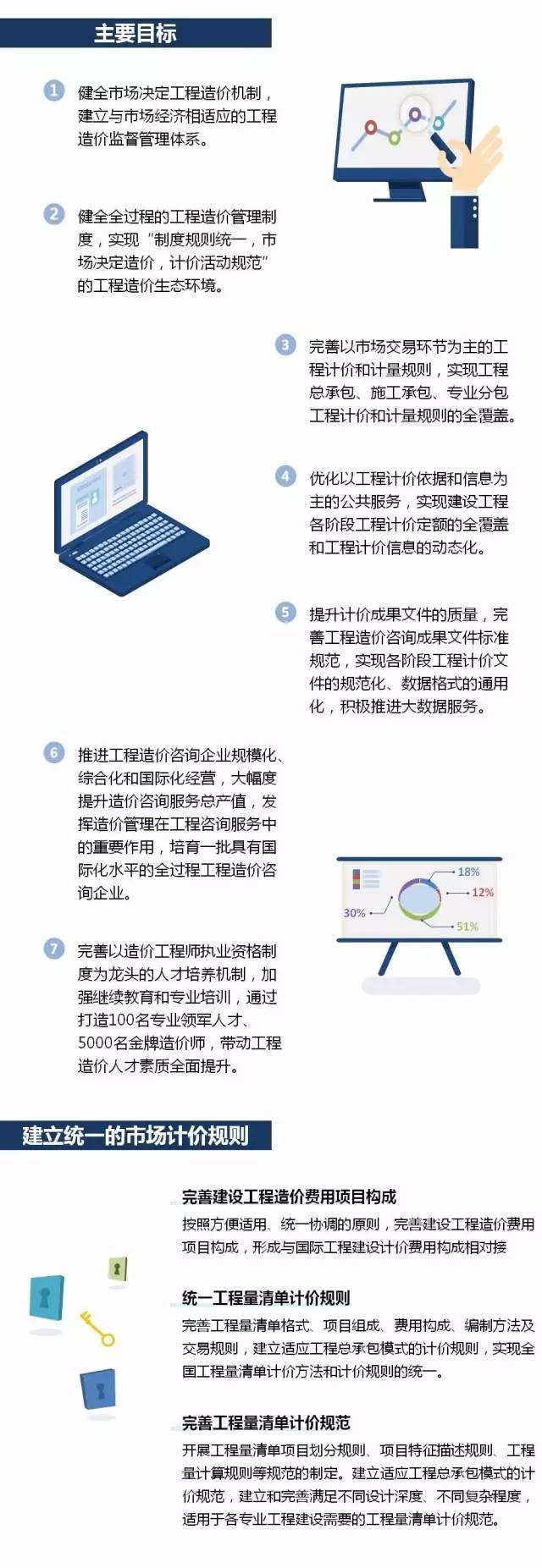 主要目标

1 健全市场决定工程造价机制，建立与市场经济相适应的工程造价监督管理体系。

2 健全全过程的工程造价管理制度，实现“制度规则统一，市场决定造价，计价活动规范”的工程造价生态环境。

3 完善以市场交易环节为主的工程计价和计量规则，实现工程总承包、施工承包、专业分包工程计价和计量规则的全覆盖。

4 优化以工程计价依据和信息为主的公共服务，实现建设工程各阶段工程计价定额的全覆盖和工程计价信息的动态化。

5 提升计价成果文件的质量，完善工程造价咨询成果文件标准规范，实现各阶段工程计价文件的规范化、数据格式的通用化，积极推进大数据服务。

6 推进工程造价咨询企业规模化、综合化和国际化经营，大幅度提升造价咨询服务总产值，发挥造价管理在工程咨询服务中的重要作用，培育一批具有国际化水平的全过程工程造价咨询企业。

18%
12%
30%
51%

7 完善以造价工程师执业资格制度为龙头的人才培养机制，加强继续教育和专业培训，通过打造100名专业领军人才、5000名金牌造价师，带动工程造价人才素质全面提升。

建立统一的市场计价规则

完善建设工程造价费用项目构成
按照方便适用、统一协调的原则，完善建设工程造价费用项目构成，形成与国际工程建设计价费用构成相对接

统一工程量清单计价规则
完善工程量清单格式、项目组成、费用构成、编制方法及交易规则，建立适应工程总承包模式的计价规则，实现全国工程量清单计价方法和计价规则的统一。

完善工程量清单计价规范
开展工程量清单项目划分规则、项目特征描述规则、工程量计算规则等规范的制定。建立适应工程总承包模式的计价规范，建立和完善满足不同设计深度、不同复杂程度，适用于各专业工程建设需要的工程量清单计价规范。